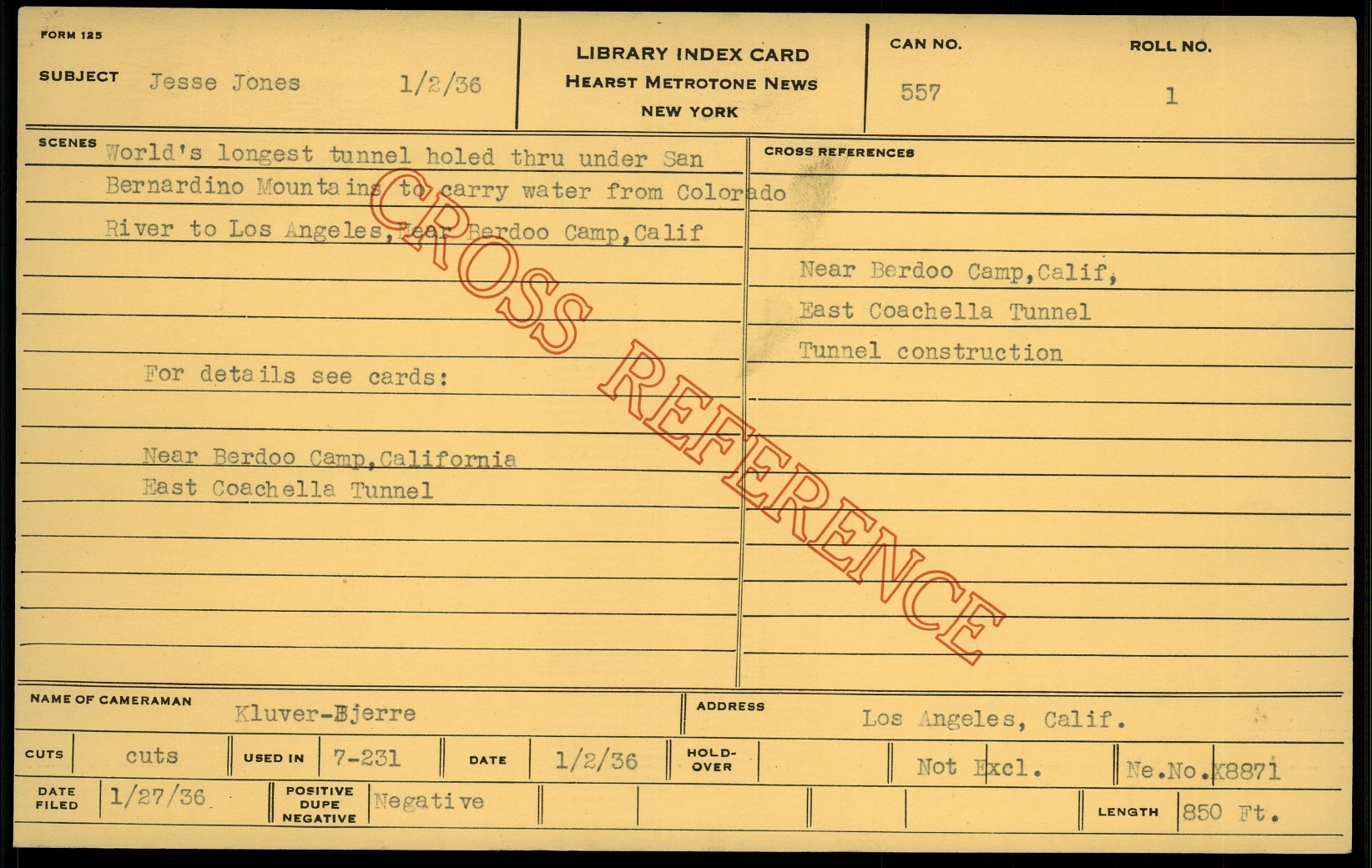 FORM 125

SUBJECT Jesse Jones 1/2/36

LIBRARY INDEX CARD
HEARST METROTONE NEWS
NEW YORK

CAN NO.
557

ROLL NO.
1

SCENES World's longest tunnel holed thru under San Bernardino Mountains to carry water from Colorado River to Los Angeles, Near Berdoo Camp, Calif

For details see cards:

Near Berdoo Camp, California
East Coachella Tunnel

CROSS REFERENCES

Near Berdoo Camp, Calif,
East Coachella Tunnel
Tunnel construction

NAME OF CAMERAMAN Kluver-Bjerre

ADDRESS Los Angeles, Calif.

CUTS cuts USED IN 7-231 DATE 1/2/36 HOLD-OVER Not Excl. Ne.No.X8871

DATE FILED 1/27/36 POSITIVE DUPE NEGATIVE Negative LENGTH 850 Ft.

CROSS REFERENCE